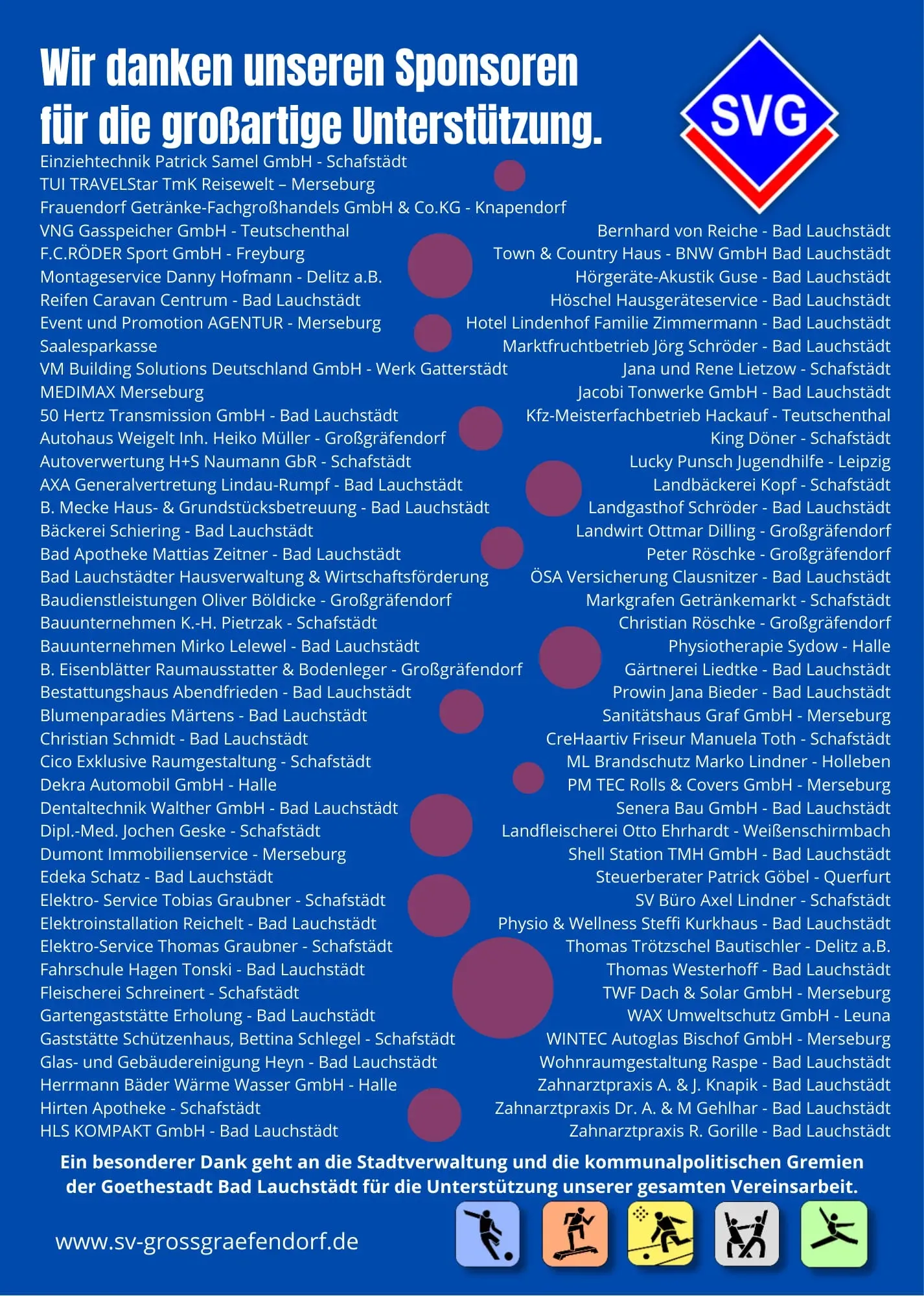 Wir danken unseren Sponsoren für die großartige Unterstützung.

SVG

Einziehtechnik Patrick Samel GmbH - Schafstädt
TUI TRAVELStar TmK Reisewelt – Merseburg
Frauendorf Getränke-Fachgroßhandels GmbH & Co.KG - Knapendorf
VNG Gasspeicher GmbH - Teutschenthal
F.C.RÖDER Sport GmbH - Freyburg
Montageservice Danny Hofmann - Delitz a.B.
Reifen Caravan Centrum - Bad Lauchstädt
Event und Promotion AGENTUR - Merseburg
Saalesparkasse
VM Building Solutions Deutschland GmbH - Werk Gatterstädt
MEDIMAX Merseburg
50 Hertz Transmission GmbH - Bad Lauchstädt
Autohaus Weigelt Inh. Heiko Müller - Großgräfendorf
Autoverwertung H+S Naumann GbR - Schafstädt
AXA Generalvertretung Lindau-Rumpf - Bad Lauchstädt
B. Mecke Haus- & Grundstücksbetreuung - Bad Lauchstädt
Bäckerei Schiering - Bad Lauchstädt
Bad Apotheke Mattias Zeitner - Bad Lauchstädt
Bad Lauchstädter Hausverwaltung & Wirtschaftsförderung
Baudienstleistungen Oliver Böldicke - Großgräfendorf
Bauunternehmen K.-H. Pietrzak - Schafstädt
Bauunternehmen Mirko Lelewel - Bad Lauchstädt
B. Eisenblätter Raumausstatter & Bodenleger - Großgräfendorf
Bestattungshaus Abendfrieden - Bad Lauchstädt
Blumenparadies Märtens - Bad Lauchstädt
Christian Schmidt - Bad Lauchstädt
Cico Exklusive Raumgestaltung - Schafstädt
Dekra Automobil GmbH - Halle
Dentaltechnik Walther GmbH - Bad Lauchstädt
Dipl.-Med. Jochen Geske - Schafstädt
Dumont Immobilienservice - Merseburg
Edeka Schatz - Bad Lauchstädt
Elektro- Service Tobias Graubner - Schafstädt
Elektroinstallation Reichelt - Bad Lauchstädt
Elektro-Service Thomas Graubner - Schafstädt
Fahrschule Hagen Tonski - Bad Lauchstädt
Fleischerei Schreinert - Schafstädt
Gartengaststätte Erholung - Bad Lauchstädt
Gaststätte Schützenhaus, Bettina Schlegel - Schafstädt
Glas- und Gebäudereinigung Heyn - Bad Lauchstädt
Herrmann Bäder Wärme Wasser GmbH - Halle
Hirten Apotheke - Schafstädt
HLS KOMPAKT GmbH - Bad Lauchstädt

Bernhard von Reiche - Bad Lauchstädt
Town & Country Haus - BNW GmbH Bad Lauchstädt
Hörgeräte-Akustik Guse - Bad Lauchstädt
Höschel Hausgeräteservice - Bad Lauchstädt
Hotel Lindenhof Familie Zimmermann - Bad Lauchstädt
Marktfruchtbetrieb Jörg Schröder - Bad Lauchstädt
Jana und Rene Lietzow - Schafstädt
Jacobi Tonwerke GmbH - Bad Lauchstädt
Kfz-Meisterfachbetrieb Hackauf - Teutschenthal
King Döner - Schafstädt
Lucky Punsch Jugendhilfe - Leipzig
Landbäckerei Kopf - Schafstädt
Landgasthof Schröder - Bad Lauchstädt
Landwirt Ottmar Dilling - Großgräfendorf
Peter Röschke - Großgräfendorf
ÖSA Versicherung Clausnitzer - Bad Lauchstädt
Markgrafen Getränkemarkt - Schafstädt
Christian Röschke - Großgräfendorf
Physiotherapie Sydow - Halle
Gärtnerei Liedtke - Bad Lauchstädt
Prowin Jana Bieder - Bad Lauchstädt
Sanitätshaus Graf GmbH - Merseburg
CreHaartiv Friseur Manuela Toth - Schafstädt
ML Brandschutz Marko Lindner - Holleben
PM TEC Rolls & Covers GmbH - Merseburg
Senera Bau GmbH - Bad Lauchstädt
Landfleischerei Otto Ehrhardt - Weißenschirmbach
Shell Station TMH GmbH - Bad Lauchstädt
Steuerberater Patrick Göbel - Querfurt
SV Büro Axel Lindner - Schafstädt
Physio & Wellness Steffi Kurkhaus - Bad Lauchstädt
Thomas Trötzschel Bautischler - Delitz a.B.
Thomas Westerhoff - Bad Lauchstädt
TWF Dach & Solar GmbH - Merseburg
WAX Umweltschutz GmbH - Leuna
WINTEC Autoglas Bischof GmbH - Merseburg
Wohnraumgestaltung Raspe - Bad Lauchstädt
Zahnarztpraxis A. & J. Knapik - Bad Lauchstädt
Zahnarztpraxis Dr. A. & M Gehlhar - Bad Lauchstädt
Zahnarztpraxis R. Gorille - Bad Lauchstädt

Ein besonderer Dank geht an die Stadtverwaltung und die kommunalpolitischen Gremien der Goethestadt Bad Lauchstädt für die Unterstützung unserer gesamten Vereinsarbeit.

www.sv-grossgraefendorf.de